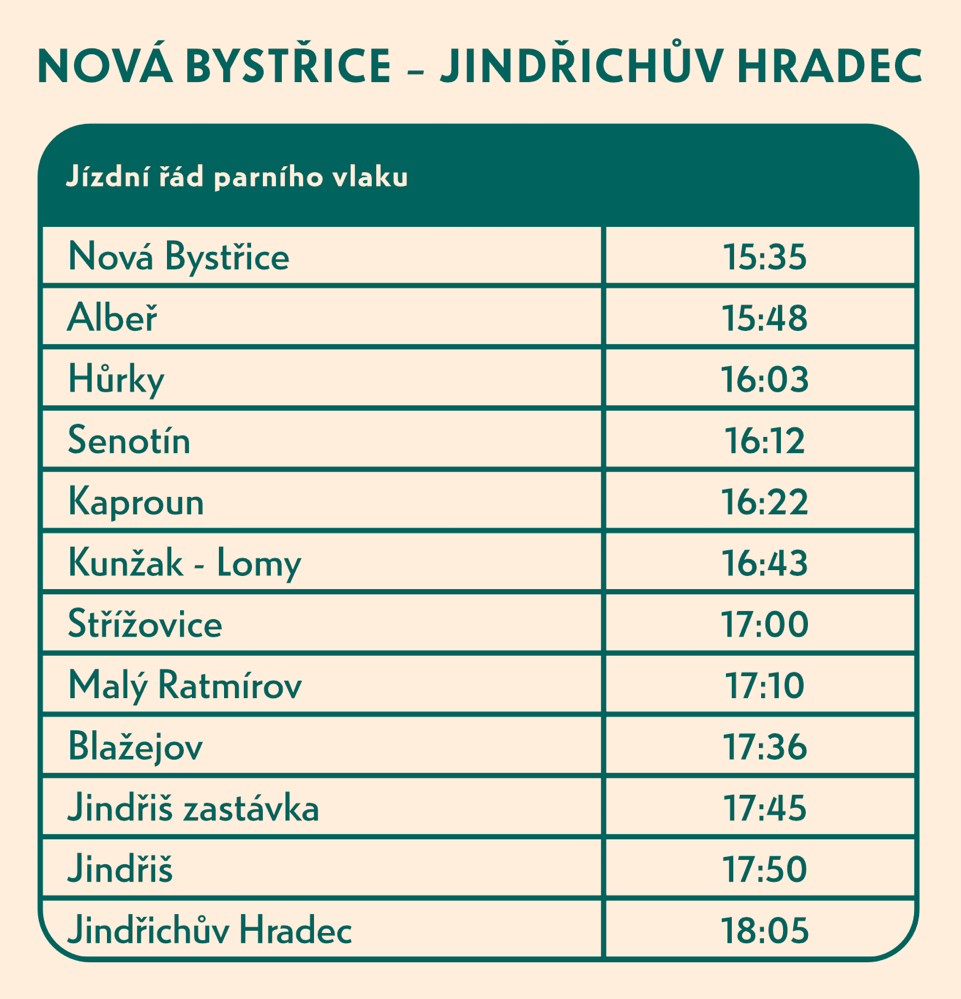 NOVÁ BYSTŘICE – JINDŘICHŮV HRADEC

| Jízdní řád parního vlaku | |
|---|---|
| Nová Bystřice | 15:35 |
| Albeř | 15:48 |
| Hůrky | 16:03 |
| Senotín | 16:12 |
| Kaproun | 16:22 |
| Kunžak - Lomy | 16:43 |
| Střížovice | 17:00 |
| Malý Ratmírov | 17:10 |
| Blažejov | 17:36 |
| Jindřiš zastávka | 17:45 |
| Jindřiš | 17:50 |
| Jindřichův Hradec | 18:05 |